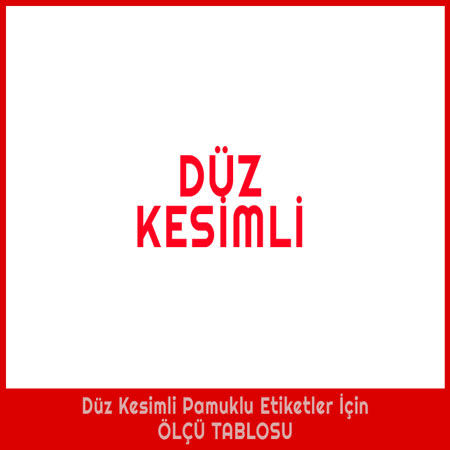 DÜZ
KESİMLİ

Düz Kesimli Pamuklu Etiketler İçin
ÖLÇÜ TABLOSU